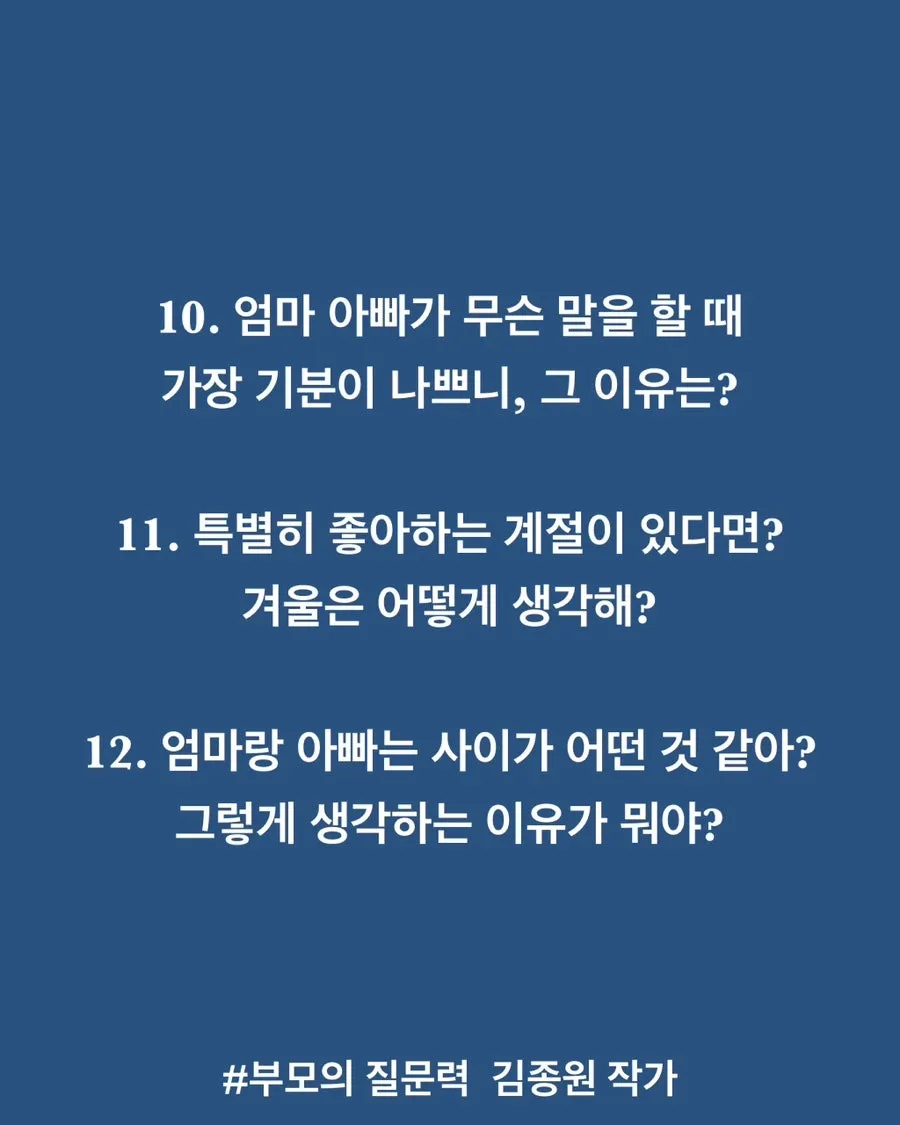 10. 엄마 아빠가 무슨 말을 할 때
가장 기분이 나쁘니, 그 이유는?

11. 특별히 좋아하는 계절이 있다면?
겨울은 어떻게 생각해?

12. 엄마랑 아빠는 사이가 어떤 것 같아?
그렇게 생각하는 이유가 뭐야?

#부모의 질문력 김종원 작가